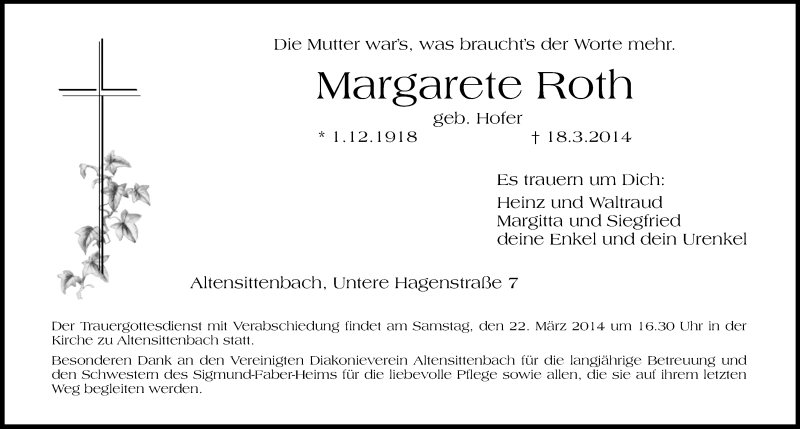 Die Mutter war's, was braucht's der Worte mehr.

Margarete Roth

geb. Hofer

* 1.12.1918 † 18.3.2014

Es trauern um Dich:

Heinz und Waltraud
Margitta und Siegfried
deine Enkel und dein Urenkel

Altensittenbach, Untere Hagenstraße 7

Der Trauergottesdienst mit Verabschiedung findet am Samstag, den 22. März 2014 um 16.30 Uhr in der Kirche zu Altensittenbach statt.

Besonderen Dank an den Vereinigten Diakonieverein Altensittenbach für die langjährige Betreuung und den Schwestern des Sigmund-Faber-Heims für die liebevolle Pflege sowie allen, die sie auf ihrem letzten Weg begleiten werden.